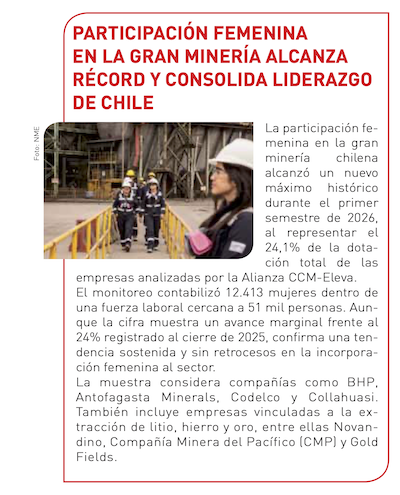 PARTICIPACIÓN FEMENINA EN LA GRAN MINERÍA ALCANZA RÉCORD Y CONSOLIDA LIDERAZGO DE CHILE

Foto: NME

La participación femenina en la gran minería chilena alcanzó un nuevo máximo histórico durante el primer semestre de 2026, al representar el 24,1% de la dotación total de las empresas analizadas por la Alianza CCM-Eleva.
El monitoreo contabilizó 12.413 mujeres dentro de una fuerza laboral cercana a 51 mil personas. Aunque la cifra muestra un avance marginal frente al 24% registrado al cierre de 2025, confirma una tendencia sostenida y sin retrocesos en la incorporación femenina al sector.
La muestra considera compañías como BHP, Antofagasta Minerals, Codelco y Collahuasi. También incluye empresas vinculadas a la extracción de litio, hierro y oro, entre ellas Novandino, Compañía Minera del Pacífico (CMP) y Gold Fields.